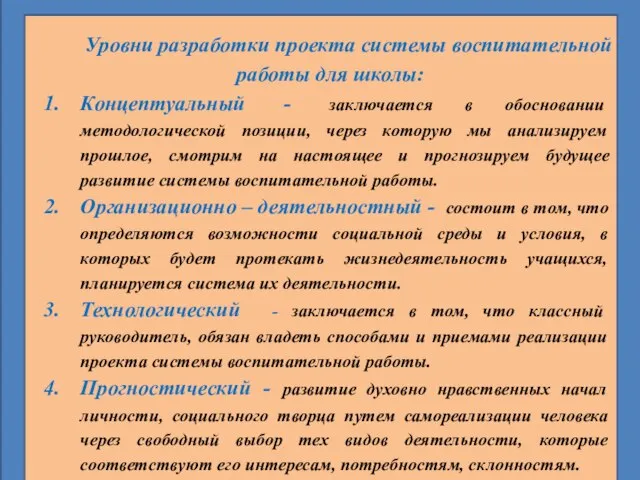 Уровни разработки проекта системы воспитательной работы для школы:

1. Концептуальный - заключается в обосновании методологической позиции, через которую мы анализируем прошлое, смотрим на настоящее и прогнозируем будущее развитие системы воспитательной работы.

2. Организационно – деятельностный - состоит в том, что определяются возможности социальной среды и условия, в которых будет протекать жизнедеятельность учащихся, планируется система их деятельности.

3. Технологический - заключается в том, что классный руководитель, обязан владеть способами и приемами реализации проекта системы воспитательной работы.

4. Прогностический - развитие духовно нравственных начал личности, социального творца путем самореализации человека через свободный выбор тех видов деятельности, которые соответствуют его интересам, потребностям, склонностям.